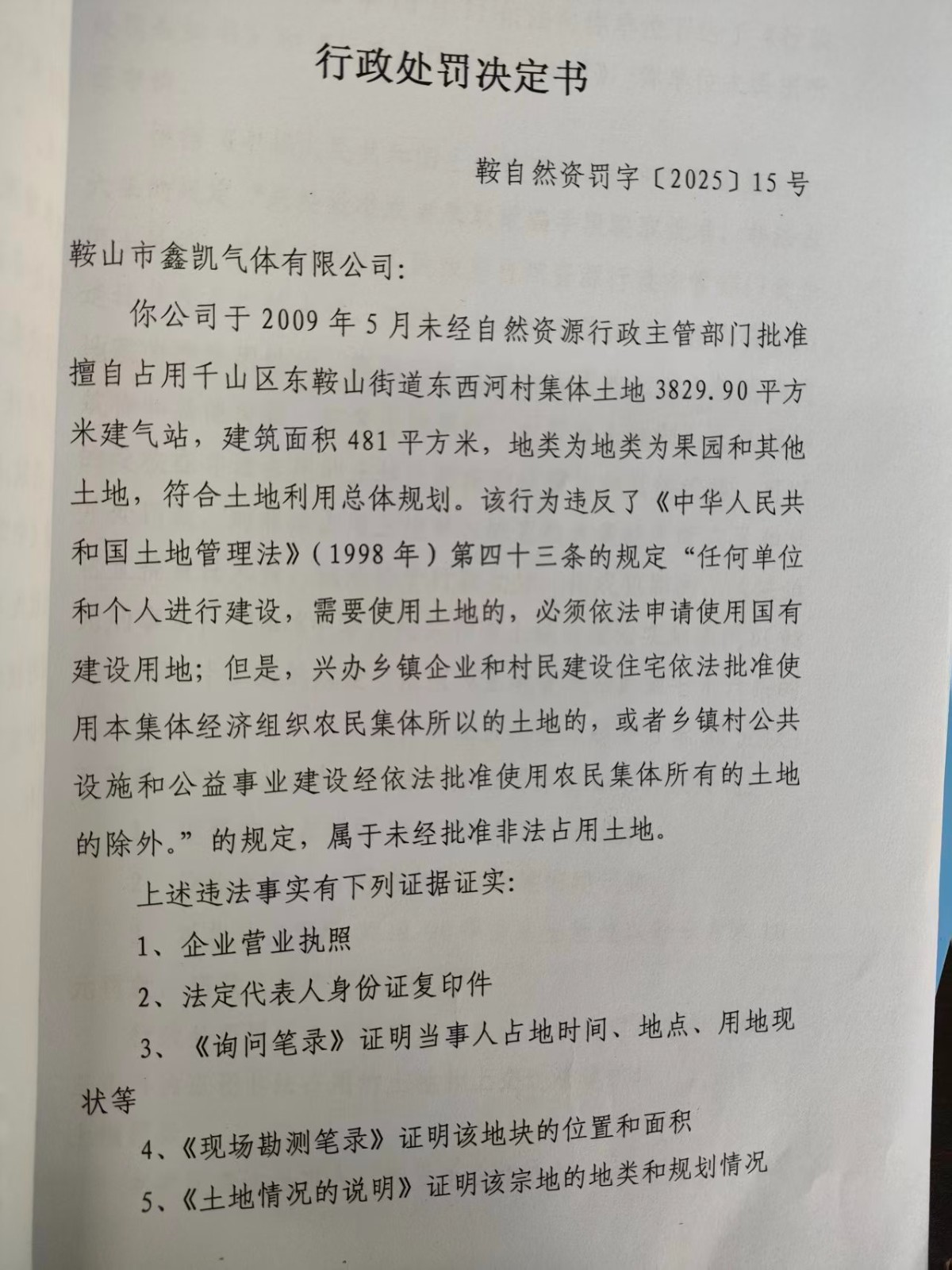 行政处罚决定书

鞍自然资罚字〔2025〕15号

鞍山市鑫凯气体有限公司:

你公司于2009年5月未经自然资源行政主管部门批准擅自占用千山区东鞍山街道东西河村集体土地3829.90平方米建气站，建筑面积481平方米，地类为地类为果园和其他土地，符合土地利用总体规划。该行为违反了《中华人民共和国土地管理法》（1998年）第四十三条的规定“任何单位和个人进行建设，需要使用土地的，必须依法申请使用国有建设用地；但是，兴办乡镇企业和村民建设住宅依法批准使用本集体经济组织农民集体所以的土地的，或者乡镇村公共设施和公益事业建设经依法批准使用农民集体所有的土地的除外。”的规定，属于未经批准非法占用土地。

上述违法事实有下列证据证实:

1、企业营业执照

2、法定代表人身份证复印件

3、《询问笔录》证明当事人占地时间、地点、用地现状等

4、《现场勘测笔录》证明该地块的位置和面积

5、《土地情况的说明》证明该宗地的地类和规划情况